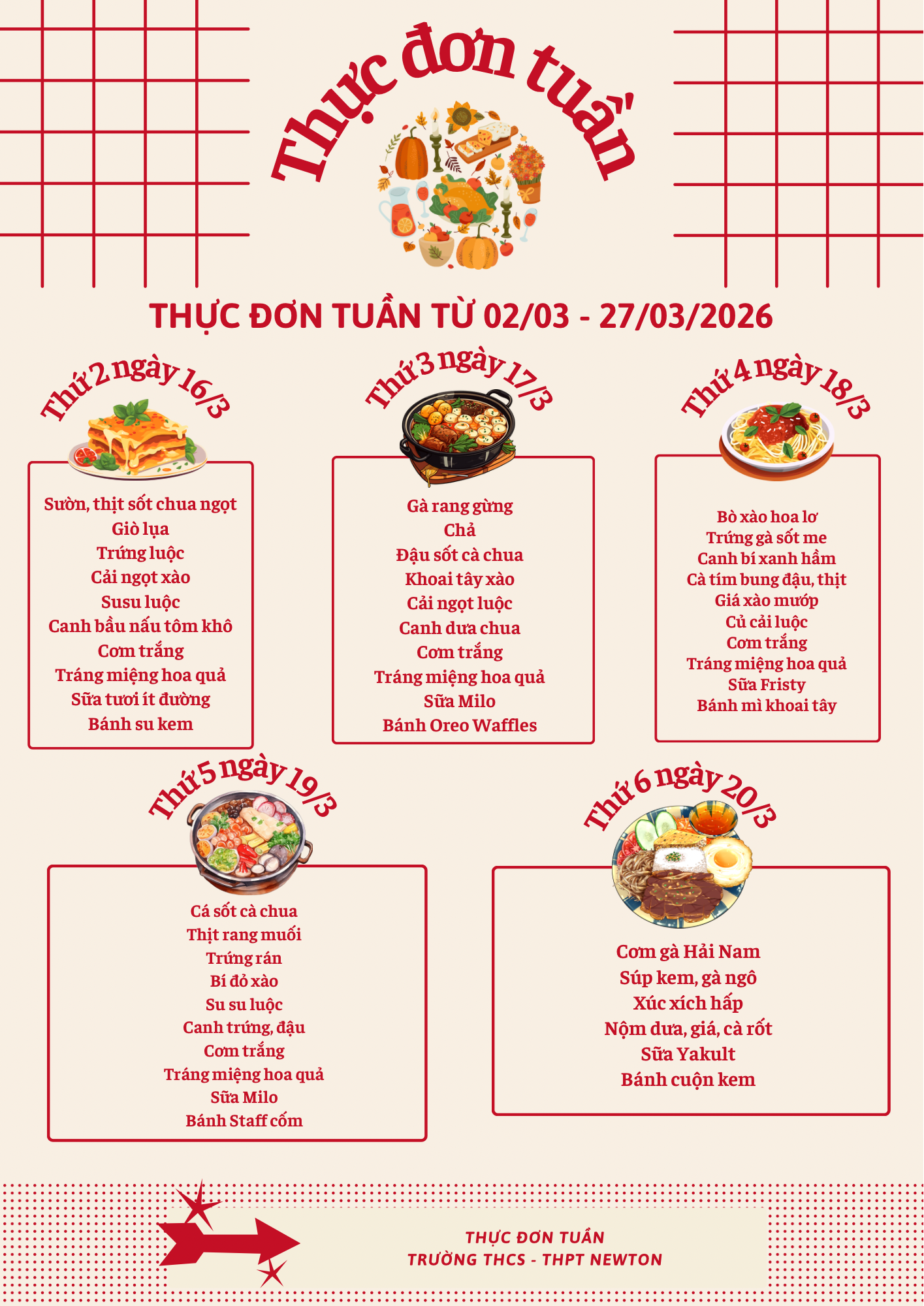 Thực đơn tuần

THỰC ĐƠN TUẦN TỪ 02/03 - 27/03/2026

Thứ 2 ngày 16/3

Sườn, thịt sốt chua ngọt
Giò lụa
Trứng luộc
Cải ngọt xào
Susu luộc
Canh bầu nấu tôm khô
Cơm trắng
Tráng miệng hoa quả
Sữa tươi ít đường
Bánh su kem

Thứ 3 ngày 17/3

Gà rang gừng
Chả
Đậu sốt cà chua
Khoai tây xào
Cải ngọt luộc
Canh dưa chua
Cơm trắng
Tráng miệng hoa quả
Sữa Milo
Bánh Oreo Waffles

Thứ 4 ngày 18/3

Bò xào hoa lơ
Trứng gà sốt me
Canh bí xanh hầm
Cà tím bung đậu, thịt
Giá xào mướp
Củ cải luộc
Cơm trắng
Tráng miệng hoa quả
Sữa Fristy
Bánh mì khoai tây

Thứ 5 ngày 19/3

Cá sốt cà chua
Thịt rang muối
Trứng rán
Bí đỏ xào
Su su luộc
Canh trứng, đậu
Cơm trắng
Tráng miệng hoa quả
Sữa Milo
Bánh Staff cốm

Thứ 6 ngày 20/3

Cơm gà Hải Nam
Súp kem, gà ngô
Xúc xích hấp
Nộm dưa, giá, cà rốt
Sữa Yakult
Bánh cuộn kem

THỰC ĐƠN TUẦN
TRƯỜNG THCS - THPT NEWTON